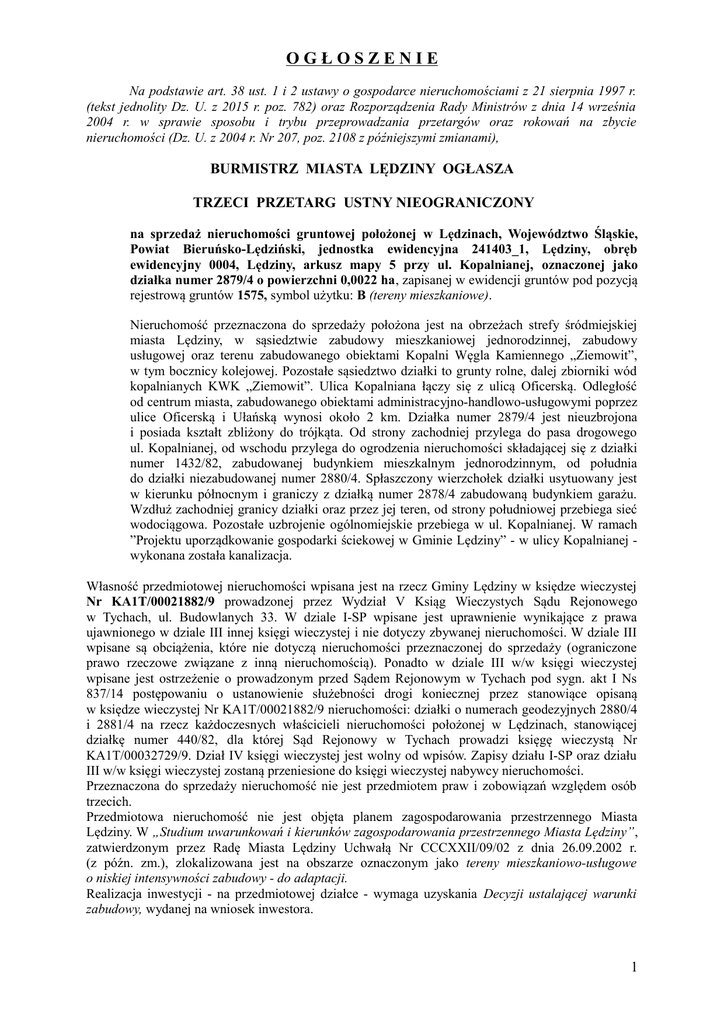 O G Ł O S Z E N I E

Na podstawie art. 38 ust. 1 i 2 ustawy o gospodarce nieruchomościami z 21 sierpnia 1997 r. (tekst jednolity Dz. U. z 2015 r. poz. 782) oraz Rozporządzenia Rady Ministrów z dnia 14 września 2004 r. w sprawie sposobu i trybu przeprowadzania przetargów oraz rokowań na zbycie nieruchomości (Dz. U. z 2004 r. Nr 207, poz. 2108 z późniejszymi zmianami),

BURMISTRZ MIASTA LĘDZINY OGŁASZA

TRZECI PRZETARG USTNY NIEOGRANICZONY

na sprzedaż nieruchomości gruntowej położonej w Lędzinach, Województwo Śląskie, Powiat Bieruńsko-Lędziński, jednostka ewidencyjna 241403_1, Lędziny, obręb ewidencyjny 0004, Lędziny, arkusz mapy 5 przy ul. Kopalnianej, oznaczonej jako działka numer 2879/4 o powierzchni 0,0022 ha, zapisanej w ewidencji gruntów pod pozycją rejestrową gruntów 1575, symbol użytku: B (tereny mieszkaniowe).

Nieruchomość przeznaczona do sprzedaży położona jest na obrzeżach strefy śródmiejskiej miasta Lędziny, w sąsiedztwie zabudowy mieszkaniowej jednorodzinnej, zabudowy usługowej oraz terenu zabudowanego obiektami Kopalni Węgla Kamiennego „Ziemowit", w tym bocznicy kolejowej. Pozostałe sąsiedztwo działki to grunty rolne, dalej zbiorniki wód kopalnianych KWK „Ziemowit". Ulica Kopalniana łączy się z ulicą Oficerską. Odległość od centrum miasta, zabudowanego obiektami administracyjno-handlowo-usługowymi poprzez ulice Oficerską i Ułańską wynosi około 2 km. Działka numer 2879/4 jest nieuzbrojona i posiada kształt zbliżony do trójkąta. Od strony zachodniej przylega do pasa drogowego ul. Kopalnianej, od wschodu przylega do ogrodzenia nieruchomości składającej się z działki numer 1432/82, zabudowanej budynkiem mieszkalnym jednorodzinnym, od południa do działki niezabudowanej numer 2880/4. Spłaszczony wierzchołek działki usytuowany jest w kierunku północnym i graniczy z działką numer 2878/4 zabudowaną budynkiem garażu. Wzdłuż zachodniej granicy działki oraz przez jej teren, od strony południowej przebiega sieć wodociągowa. Pozostałe uzbrojenie ogólnomiejskie przebiega w ul. Kopalnianej. W ramach "Projektu uporządkowanie gospodarki ściekowej w Gminie Lędziny" - w ulicy Kopalnianej - wykonana została kanalizacja.

Własność przedmiotowej nieruchomości wpisana jest na rzecz Gminy Lędziny w księdze wieczystej Nr KA1T/00021882/9 prowadzonej przez Wydział V Ksiąg Wieczystych Sądu Rejonowego w Tychach, ul. Budowlanych 33. W dziale I-SP wpisane jest uprawnienie wynikające z prawa ujawnionego w dziale III innej księgi wieczystej i nie dotyczy zbywanej nieruchomości. W dziale III wpisane są obciążenia, które nie dotyczą nieruchomości przeznaczonej do sprzedaży (ograniczone prawo rzeczowe związane z inną nieruchomością). Ponadto w dziale III w/w księgi wieczystej wpisane jest ostrzeżenie o prowadzonym przed Sądem Rejonowym w Tychach pod sygn. akt I Ns 837/14 postępowaniu o ustanowienie służebności drogi koniecznej przez stanowiące opisaną w księdze wieczystej Nr KA1T/00021882/9 nieruchomości: działki o numerach geodezyjnych 2880/4 i 2881/4 na rzecz każdoczesnych właścicieli nieruchomości położonej w Lędzinach, stanowiącej działkę numer 440/82, dla której Sąd Rejonowy w Tychach prowadzi księgę wieczystą Nr KA1T/00032729/9. Dział IV księgi wieczystej jest wolny od wpisów. Zapisy działu I-SP oraz działu III w/w księgi wieczystej zostaną przeniesione do księgi wieczystej nabywcy nieruchomości.
Przeznaczona do sprzedaży nieruchomość nie jest przedmiotem praw i zobowiązań względem osób trzecich.
Przedmiotowa nieruchomość nie jest objęta planem zagospodarowania przestrzennego Miasta Lędziny. W „Studium uwarunkowań i kierunków zagospodarowania przestrzennego Miasta Lędziny", zatwierdzonym przez Radę Miasta Lędziny Uchwałą Nr CCCXXII/09/02 z dnia 26.09.2002 r. (z późn. zm.), zlokalizowana jest na obszarze oznaczonym jako tereny mieszkaniowo-usługowe o niskiej intensywności zabudowy - do adaptacji.
Realizacja inwestycji - na przedmiotowej działce - wymaga uzyskania Decyzji ustalającej warunki zabudowy, wydanej na wniosek inwestora.

1